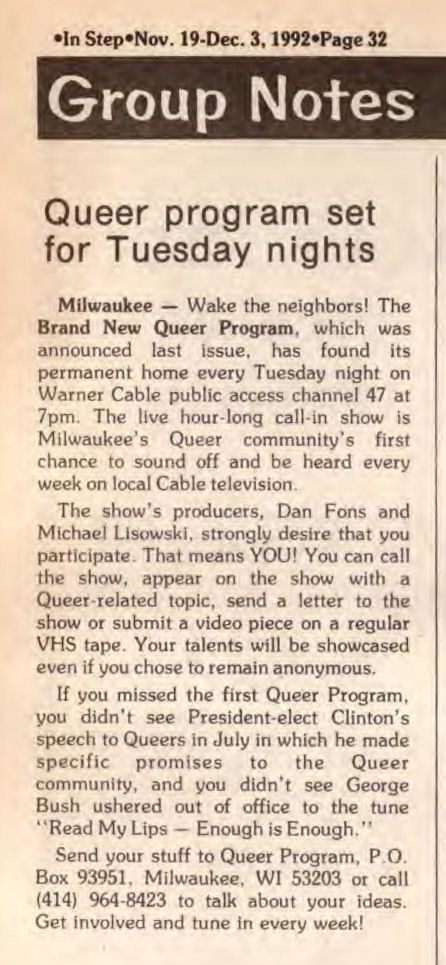 •In Step•Nov. 19-Dec. 3, 1992•Page 32

Group Notes

Queer program set for Tuesday nights

Milwaukee — Wake the neighbors! The Brand New Queer Program, which was announced last issue, has found its permanent home every Tuesday night on Warner Cable public access channel 47 at 7pm. The live hour-long call-in show is Milwaukee's Queer community's first chance to sound off and be heard every week on local Cable television.

The show's producers, Dan Fons and Michael Lisowski, strongly desire that you participate. That means YOU! You can call the show, appear on the show with a Queer-related topic, send a letter to the show or submit a video piece on a regular VHS tape. Your talents will be showcased even if you chose to remain anonymous.

If you missed the first Queer Program, you didn't see President-elect Clinton's speech to Queers in July in which he made specific promises to the Queer community, and you didn't see George Bush ushered out of office to the tune "Read My Lips — Enough is Enough."

Send your stuff to Queer Program, P.O. Box 93951, Milwaukee, WI 53203 or call (414) 964-8423 to talk about your ideas. Get involved and tune in every week!